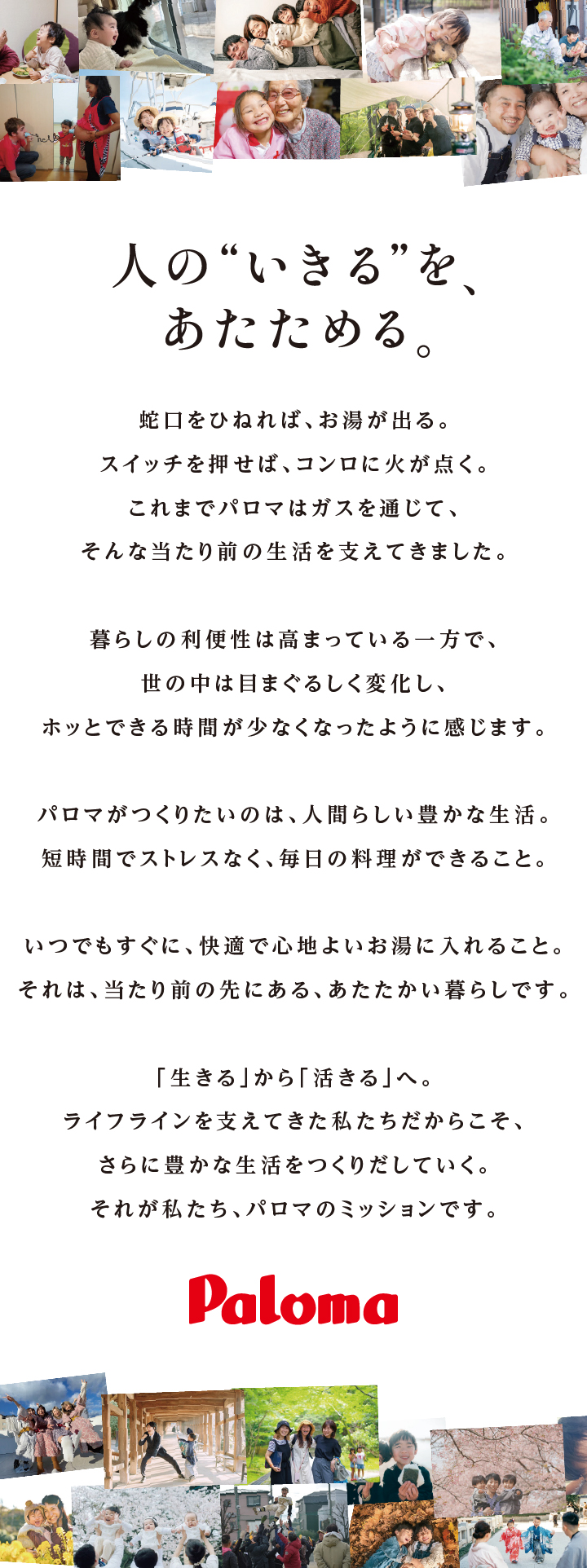 人の“いきる”を、
あたためる。

蛇口をひねれば、お湯が出る。
スイッチを押せば、コンロに火が点く。
これまでパロマはガスを通じて、
そんな当たり前の生活を支えてきました。

暮らしの利便性は高まっている一方で、
世の中は目まぐるしく変化し、
ホッとできる時間が少なくなったように感じます。

パロマがつくりたいのは、人間らしい豊かな生活。
短時間でストレスなく、毎日の料理ができること。

いつでもすぐに、快適で心地よいお湯に入れること。
それは、当たり前の先にある、あたたかい暮らしです。

「生きる」から「活きる」へ。
ライフラインを支えてきた私たちだからこそ、
さらに豊かな生活をつくりだしていく。
それが私たち、パロマのミッションです。

Paloma